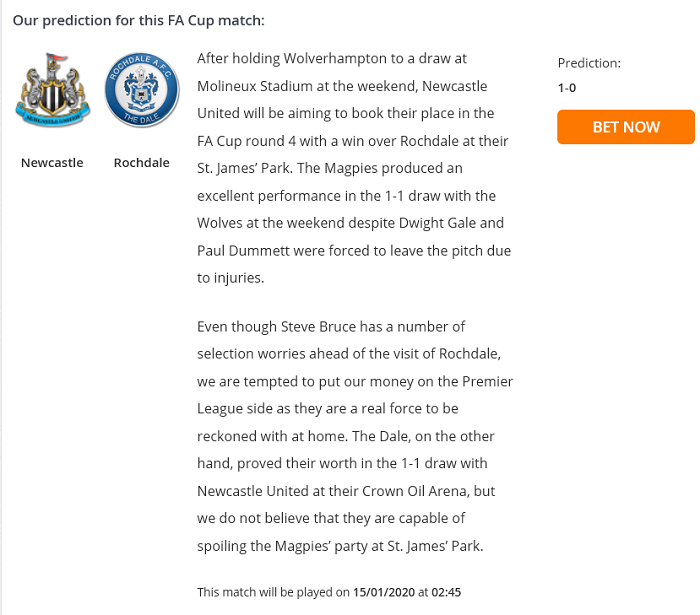 Our prediction for this FA Cup match:

NEWCASTLE UNITED

ROCHDALE A.F.C.
THE DALE

Newcastle

Rochdale

After holding Wolverhampton to a draw at Molineux Stadium at the weekend, Newcastle United will be aiming to book their place in the FA Cup round 4 with a win over Rochdale at their St. James' Park. The Magpies produced an excellent performance in the 1-1 draw with the Wolves at the weekend despite Dwight Gale and Paul Dummett were forced to leave the pitch due to injuries.

Even though Steve Bruce has a number of selection worries ahead of the visit of Rochdale, we are tempted to put our money on the Premier League side as they are a real force to be reckoned with at home. The Dale, on the other hand, proved their worth in the 1-1 draw with Newcastle United at their Crown Oil Arena, but we do not believe that they are capable of spoiling the Magpies' party at St. James' Park.

This match will be played on 15/01/2020 at 02:45

Prediction:
1-0

BET NOW